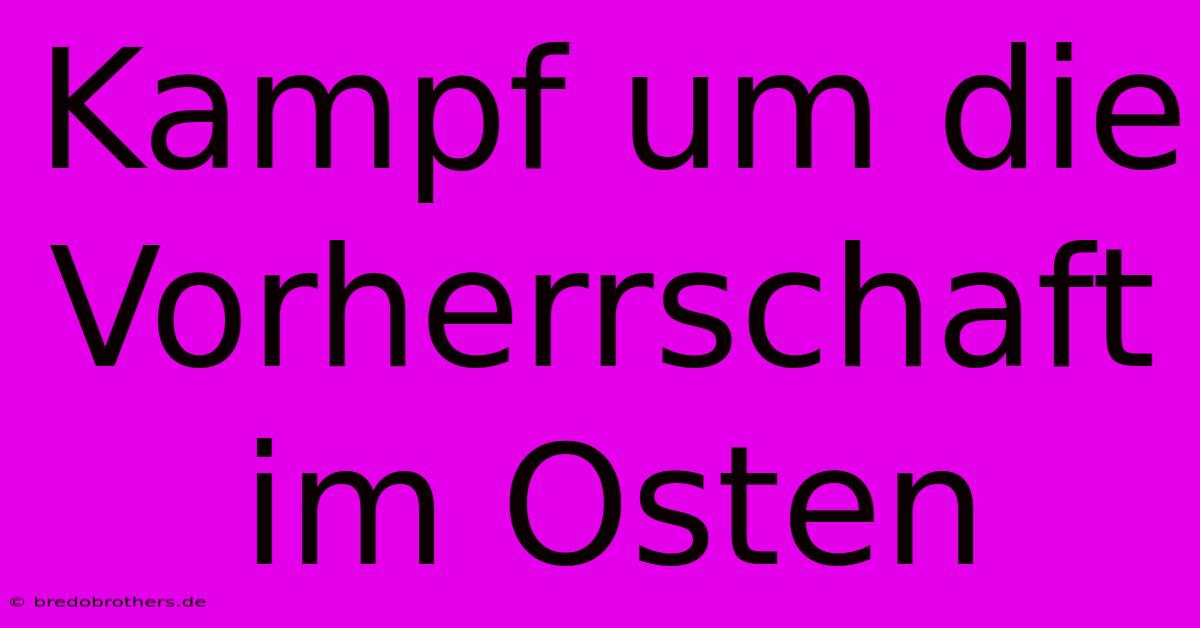 Kampf um die Vorherrschaft im Osten

© bredobrothers.de